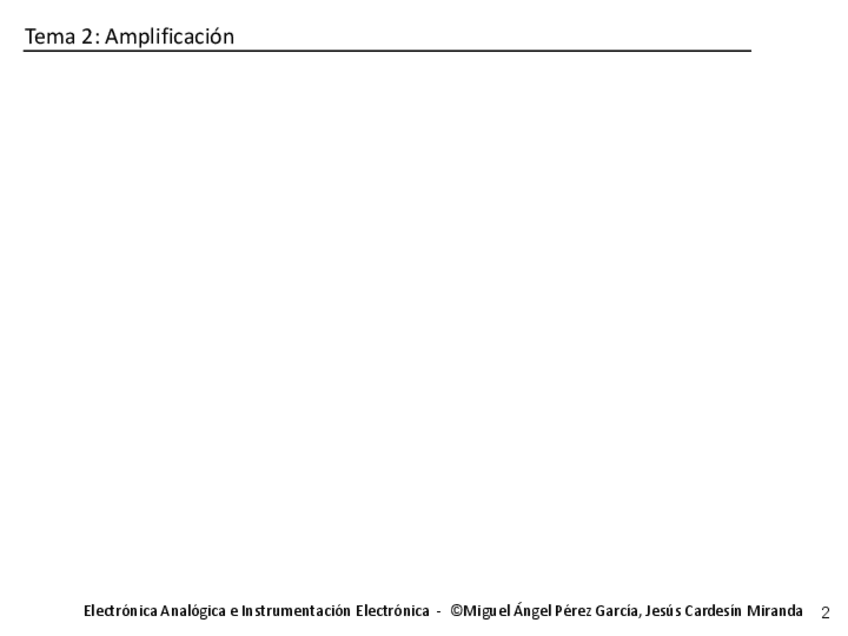 Tema 2: Amplificación

Electrónica Analógica e Instrumentación Electrónica - ©Miguel Ángel Pérez García, Jesús Cardesín Miranda 2